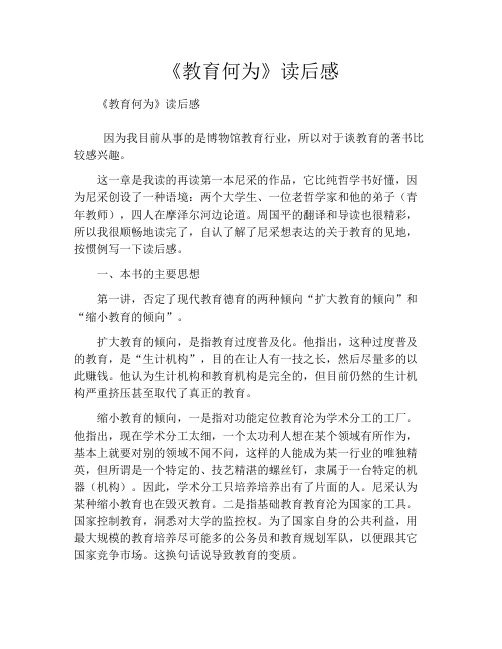 《教育何为》读后感

《教育何为》读后感

因为我目前从事的是博物馆教育行业，所以对于谈教育的著书比较感兴趣。

这一章是我读的再读第一本尼采的作品，它比纯哲学书好懂，因为尼采创设了一种语境：两个大学生、一位老哲学家和他的弟子（青年教师），四人在摩泽尔河边论道。周国平的翻译和导读也很精彩，所以我很顺畅地读完了，自认了解了尼采想表达的关于教育的见地，按惯例写一下读后感。

一、本书的主要思想

第一讲，否定了现代教育德育的两种倾向“扩大教育的倾向”和“缩小教育的倾向”。

扩大教育的倾向，是指教育过度普及化。他指出，这种过度普及的教育，是“生计机构”，目的在让人有一技之长，然后尽量多的以此赚钱。他认为生计机构和教育机构是完全的，但目前仍然的生计机构严重挤压甚至取代了真正的教育。

缩小教育的倾向，一是指对功能定位教育沦为学术分工的工厂。他指出，现在学术分工太细，一个太功利人想在某个领域有所作为，基本上就要对别的领域不闻不问，这样的人能成为某一行业的唯独精英，但所谓是一个特定的、技艺精湛的螺丝钉，隶属于一台特定的机器（机构）。因此，学术分工只培养培养出有了片面的人。尼采认为某种缩小教育也在毁灭教育。二是指基础教育教育沦为国家的工具。国家控制教育，洞悉对大学的监控权。为了国家自身的公共利益，用最大规模的教育培养尽可能多的公务员和教育规划军队，以便跟其它国家竞争市场。这换句话说导致教育的变质。